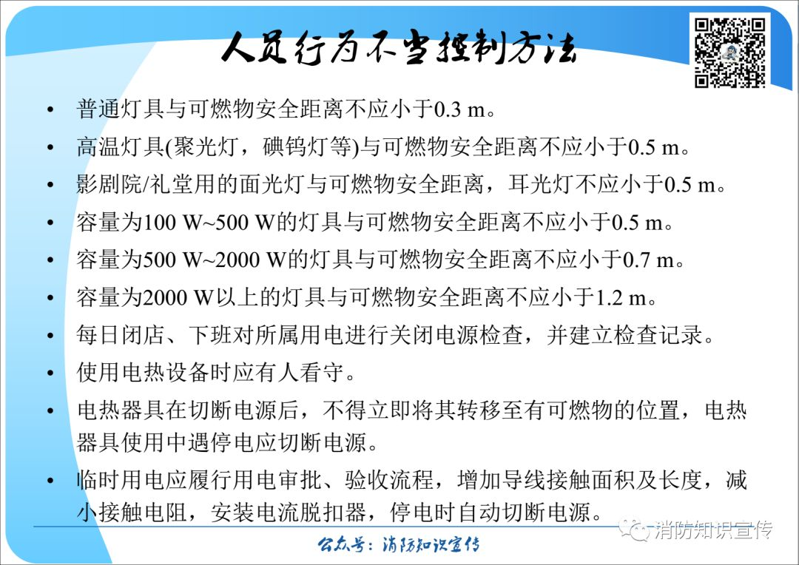 人员行为不当控制方法

• 普通灯具与可燃物安全距离不应小于0.3 m。

• 高温灯具(聚光灯，碘钨灯等)与可燃物安全距离不应小于0.5 m。

• 影剧院/礼堂用的面光灯与可燃物安全距离，耳光灯不应小于0.5 m。

• 容量为100 W~500 W的灯具与可燃物安全距离不应小于0.5 m。

• 容量为500 W~2000 W的灯具与可燃物安全距离不应小于0.7 m。

• 容量为2000 W以上的灯具与可燃物安全距离不应小于1.2 m。

• 每日闭店、下班对所属用电进行关闭电源检查，并建立检查记录。

• 使用电热设备时应有人看守。

• 电热器具在切断电源后，不得立即将其转移至有可燃物的位置，电热器具使用中遇停电应切断电源。

• 临时用电应履行用电审批、验收流程，增加导线接触面积及长度，减小接触电阻，安装电流脱扣器，停电时自动切断电源。

公众号：消防知识宣传

消防知识宣传